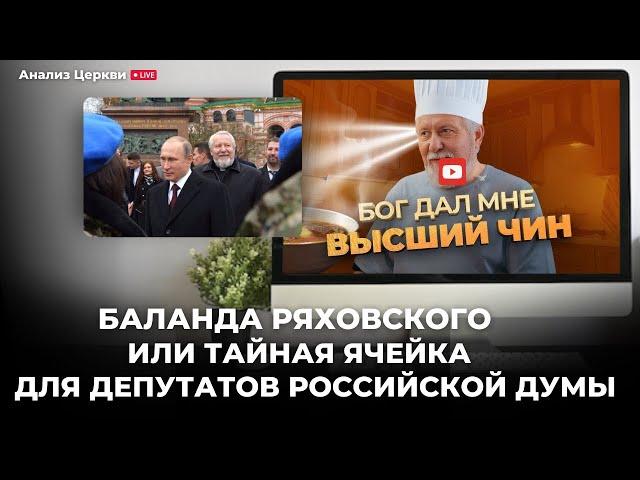 Анализ Церкви LIVE

БОГ ДАЛ МНЕ ВЫСШИЙ ЧИН

БАЛАНДА РЯХОВСКОГО
ИЛИ ТАЙНАЯ ЯЧЕЙКА
ДЛЯ ДЕПУТАТОВ РОССИЙСКОЙ ДУМЫ